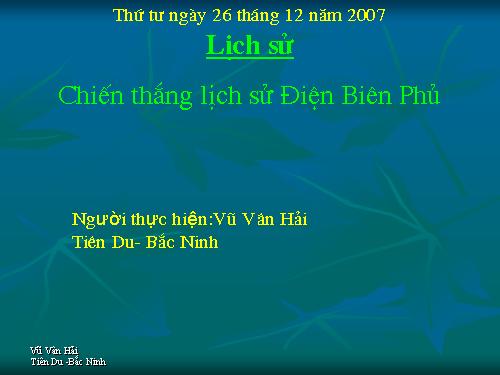 Thứ tư ngày 26 tháng 12 năm 2007

Lịch sử

Chiến thắng lịch sử Điện Biên Phủ

Người thực hiện:Vũ Văn Hải
Tiên Du- Bắc Ninh

Vũ Văn Hải
Tiên Du -Bắc Ninh